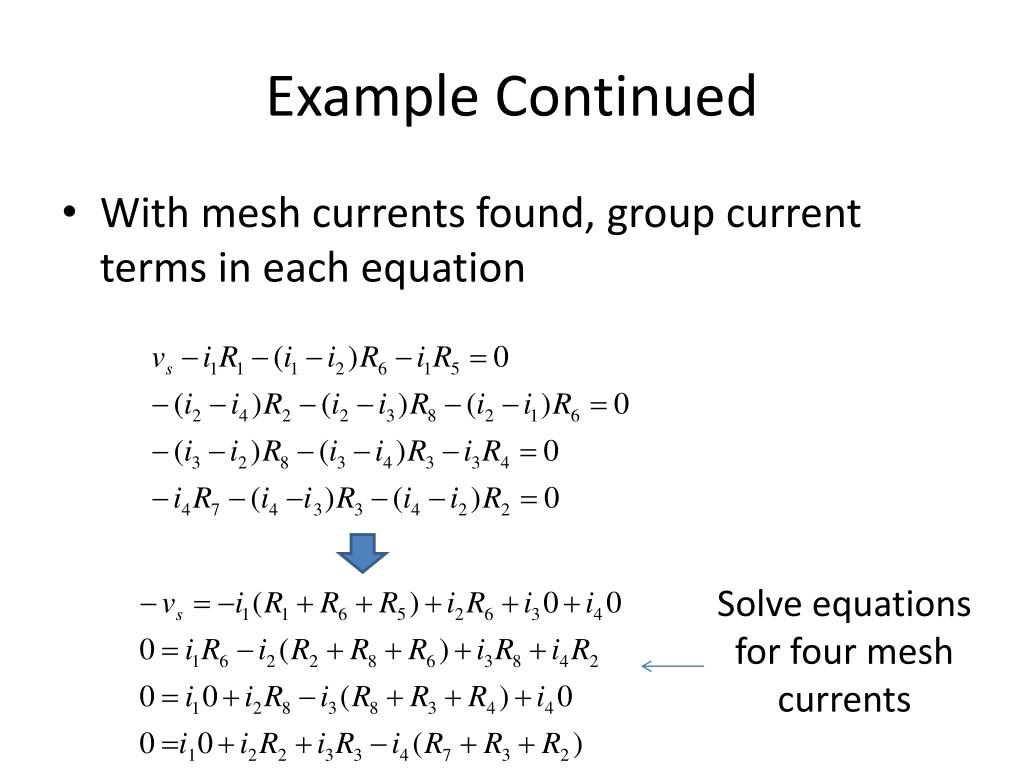 Example Continued

• With mesh currents found, group current terms in each equation

$v_s - i_1R_1 - (i_1 - i_2)R_6 - i_1R_5 = 0$
$-(i_2 - i_4)R_2 - (i_2 - i_3)R_8 - (i_2 - i_1)R_6 = 0$
$-(i_3 - i_2)R_8 - (i_3 - i_4)R_3 - i_3R_4 = 0$
$-i_4R_7 - (i_4 - i_3)R_3 - (i_4 - i_2)R_2 = 0$

$-v_s = -i_1(R_1 + R_6 + R_5) + i_2R_6 + i_3 0 + i_4 0$
$0 = i_1R_6 - i_2(R_2 + R_8 + R_6) + i_3R_8 + i_4R_2$
$0 = i_1 0 + i_2R_8 - i_3(R_8 + R_3 + R_4) + i_4 0$
$0 = i_1 0 + i_2R_2 + i_3R_3 - i_4(R_7 + R_3 + R_2)$

Solve equations for four mesh currents